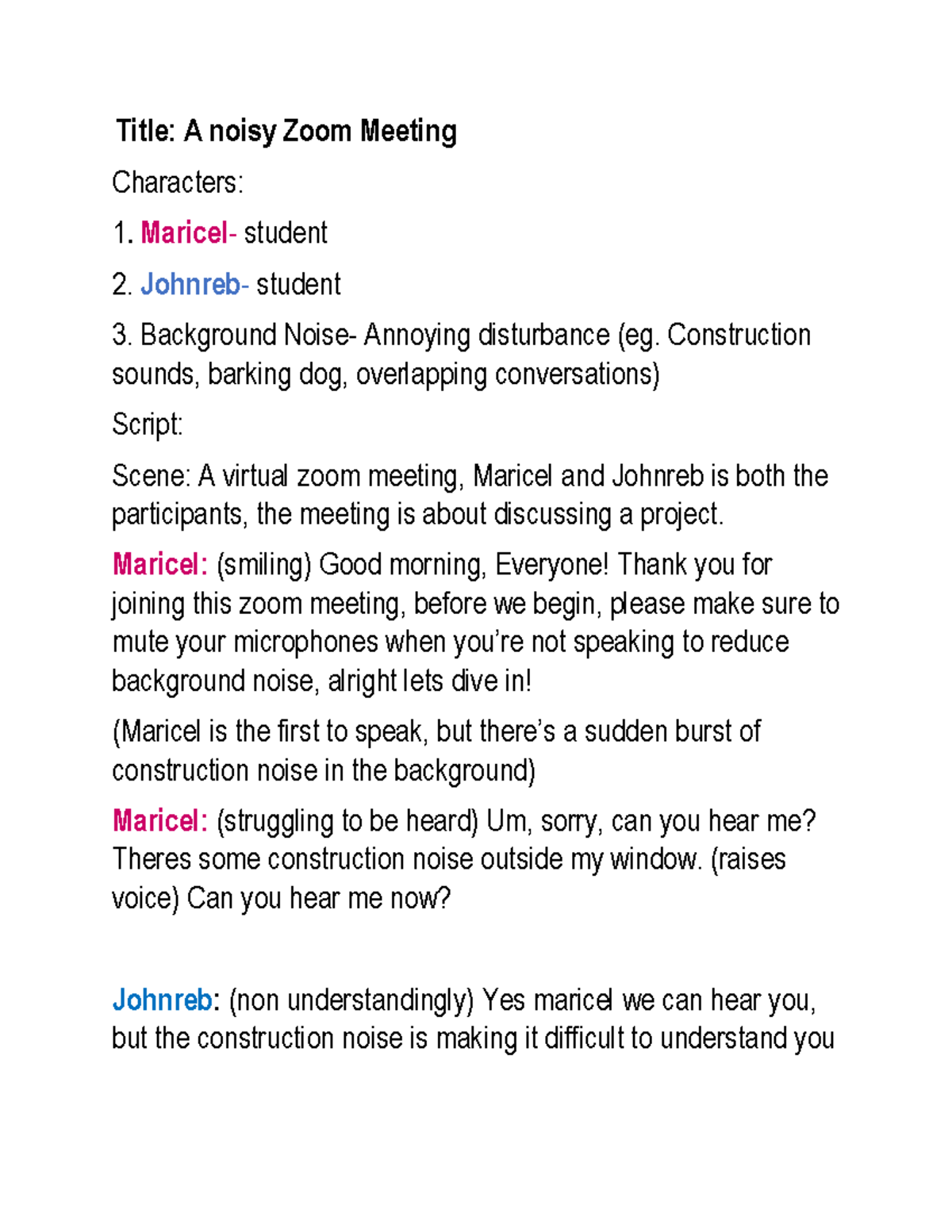 Title: A noisy Zoom Meeting

Characters:

1. Maricel- student

2. Johnreb- student

3. Background Noise- Annoying disturbance (eg. Construction sounds, barking dog, overlapping conversations)

Script:

Scene: A virtual zoom meeting, Maricel and Johnreb is both the participants, the meeting is about discussing a project.

Maricel: (smiling) Good morning, Everyone! Thank you for joining this zoom meeting, before we begin, please make sure to mute your microphones when you're not speaking to reduce background noise, alright lets dive in!

(Maricel is the first to speak, but there's a sudden burst of construction noise in the background)

Maricel: (struggling to be heard) Um, sorry, can you hear me? Theres some construction noise outside my window. (raises voice) Can you hear me now?

Johnreb: (non understandingly) Yes maricel we can hear you, but the construction noise is making it difficult to understand you